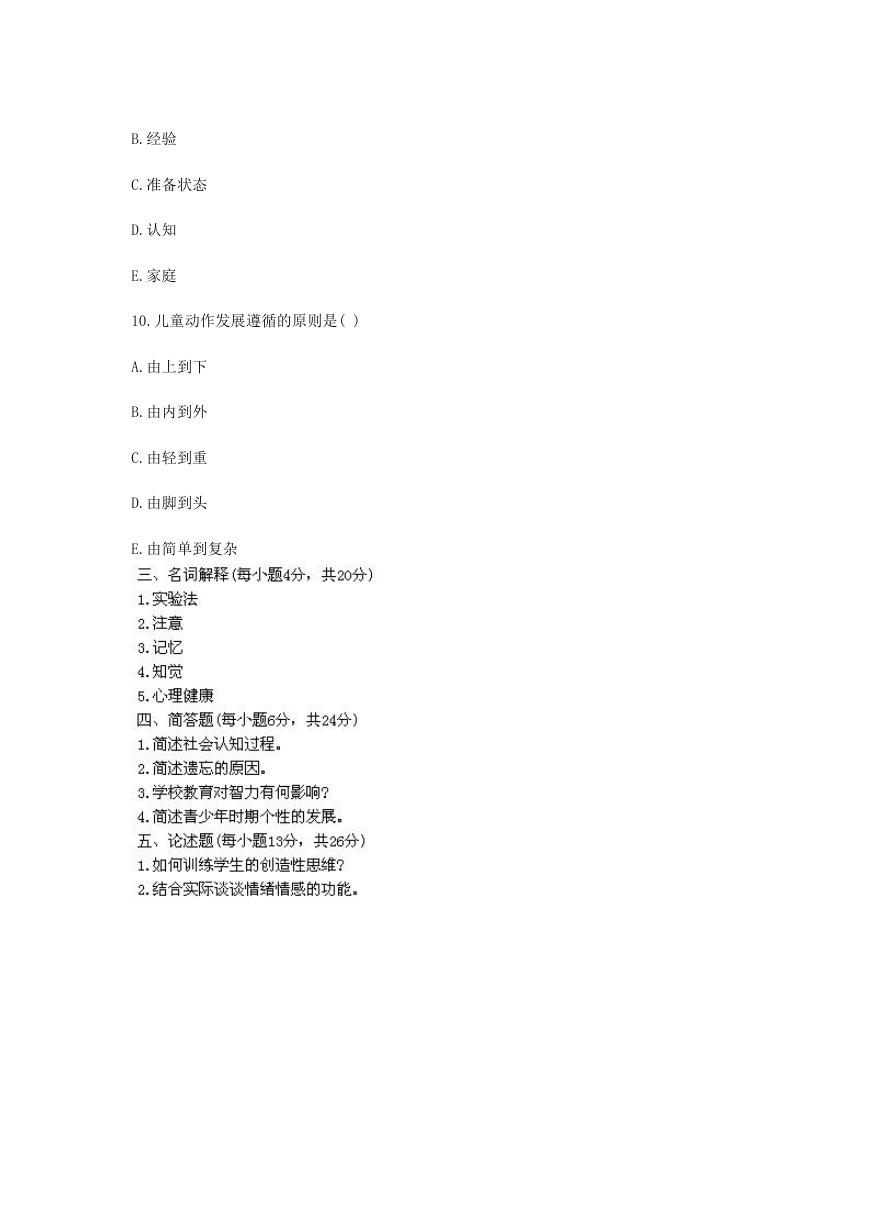 B.经验

C.准备状态

D.认知

E.家庭

10.儿童动作发展遵循的原则是( )

A.由上到下

B.由内到外

C.由轻到重

D.由脚到头

E.由简单到复杂

三、名词解释(每小题4分，共20分)
1.实验法
2.注意
3.记忆
4.知觉
5.心理健康
四、简答题(每小题6分，共24分)
1.简述社会认知过程。
2.简述遗忘的原因。
3.学校教育对智力有何影响?
4.简述青少年时期个性的发展。
五、论述题(每小题13分，共26分)
1.如何训练学生的创造性思维?
2.结合实际谈谈情绪情感的功能。